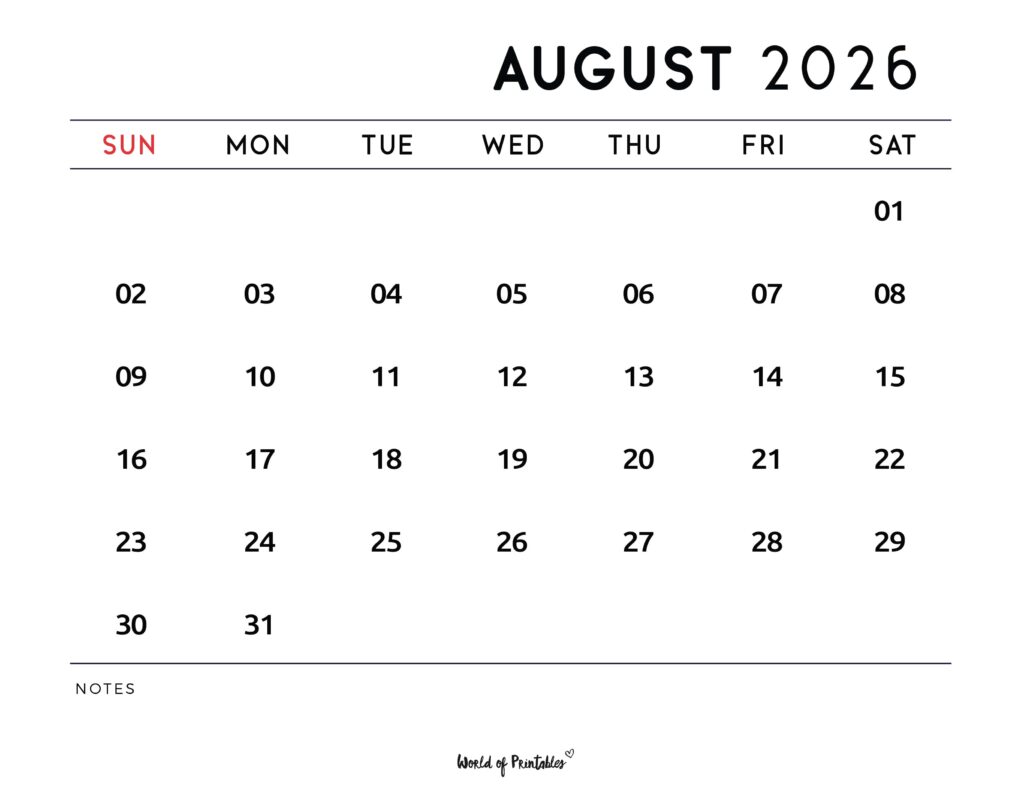 AUGUST 2026

| SUN | MON | TUE | WED | THU | FRI | SAT |
|---|---|---|---|---|---|---|
| | | | | | | 01 |
| 02 | 03 | 04 | 05 | 06 | 07 | 08 |
| 09 | 10 | 11 | 12 | 13 | 14 | 15 |
| 16 | 17 | 18 | 19 | 20 | 21 | 22 |
| 23 | 24 | 25 | 26 | 27 | 28 | 29 |
| 30 | 31 | | | | | |

NOTES

World of Printables